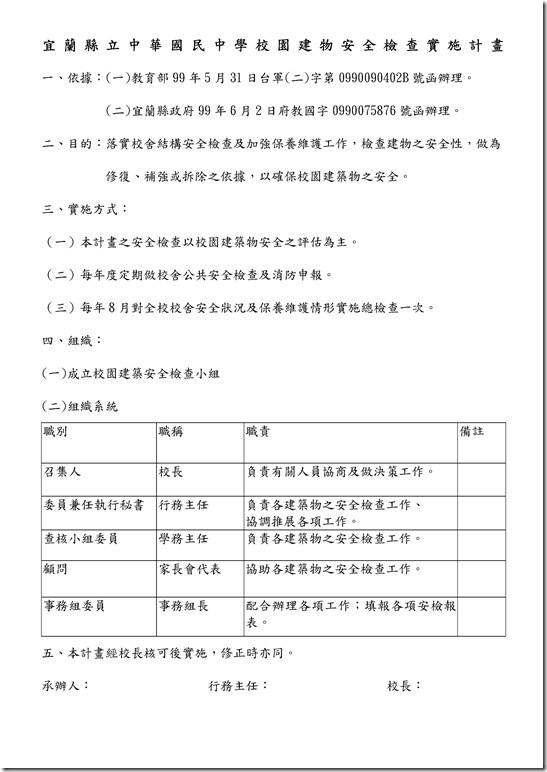 宜蘭縣立中華國民中學校園建物安全檢查實施計畫

一、依據：(一)教育部 99 年 5 月 31 日台軍(二)字第 0990090402B 號函辦理。

(二)宜蘭縣政府 99 年 6 月 2 日府教國字 0990075876 號函辦理。

二、目的：落實校舍結構安全檢查及加強保養維護工作，檢查建物之安全性，做為修復、補強或拆除之依據，以確保校園建築物之安全。

三、實施方式：

（一）本計畫之安全檢查以校園建築物安全之評估為主。

（二）每年度定期做校舍公共安全檢查及消防申報。

（三）每年 8 月對全校校舍安全狀況及保養維護情形實施總檢查一次。

四、組織：

(一)成立校園建築安全檢查小組

(二)組織系統

| 職別 | 職稱 | 職責 | 備註 |
|---|---|---|---|
| 召集人 | 校長 | 負責有關人員協商及做決策工作。 | |
| 委員兼任執行秘書 | 行務主任 | 負責各建築物之安全檢查工作、協調推展各項工作。 | |
| 查核小組委員 | 學務主任 | 負責各建築物之安全檢查工作。 | |
| 顧問 | 家長會代表 | 協助各建築物之安全檢查工作。 | |
| 事務組委員 | 事務組長 | 配合辦理各項工作；填報各項安檢報表。 | |

五、本計畫經校長核可後實施，修正時亦同。

承辦人： 行務主任： 校長：